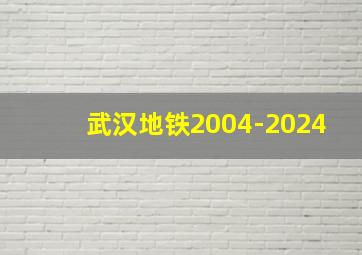 武汉地铁2004-2024